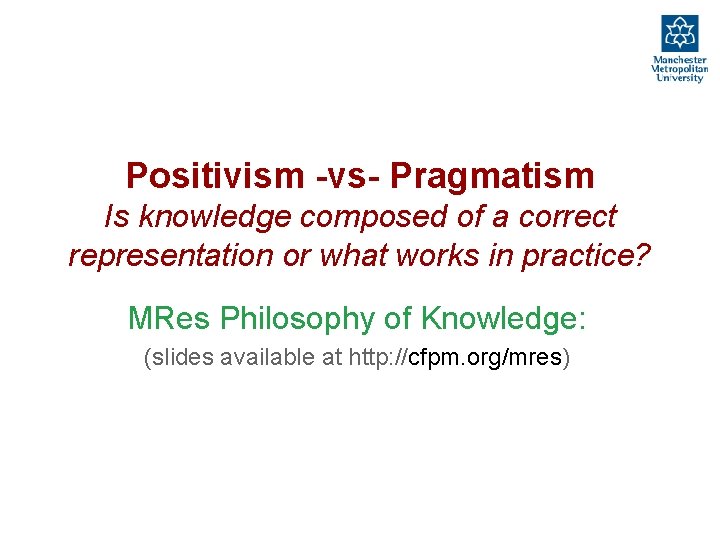 Manchester Metropolitan University

Positivism -vs- Pragmatism
Is knowledge composed of a correct representation or what works in practice?

MRes Philosophy of Knowledge:

(slides available at http://cfpm.org/mres)